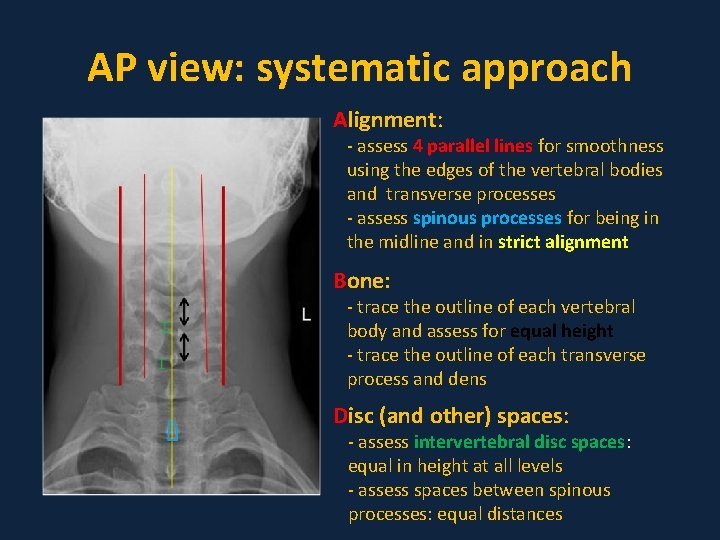 AP view: systematic approach

L

Alignment:
- assess 4 parallel lines for smoothness using the edges of the vertebral bodies and transverse processes
- assess spinous processes for being in the midline and in strict alignment

Bone:
- trace the outline of each vertebral body and assess for equal height
- trace the outline of each transverse process and dens

Disc (and other) spaces:
- assess intervertebral disc spaces: equal in height at all levels
- assess spaces between spinous processes: equal distances